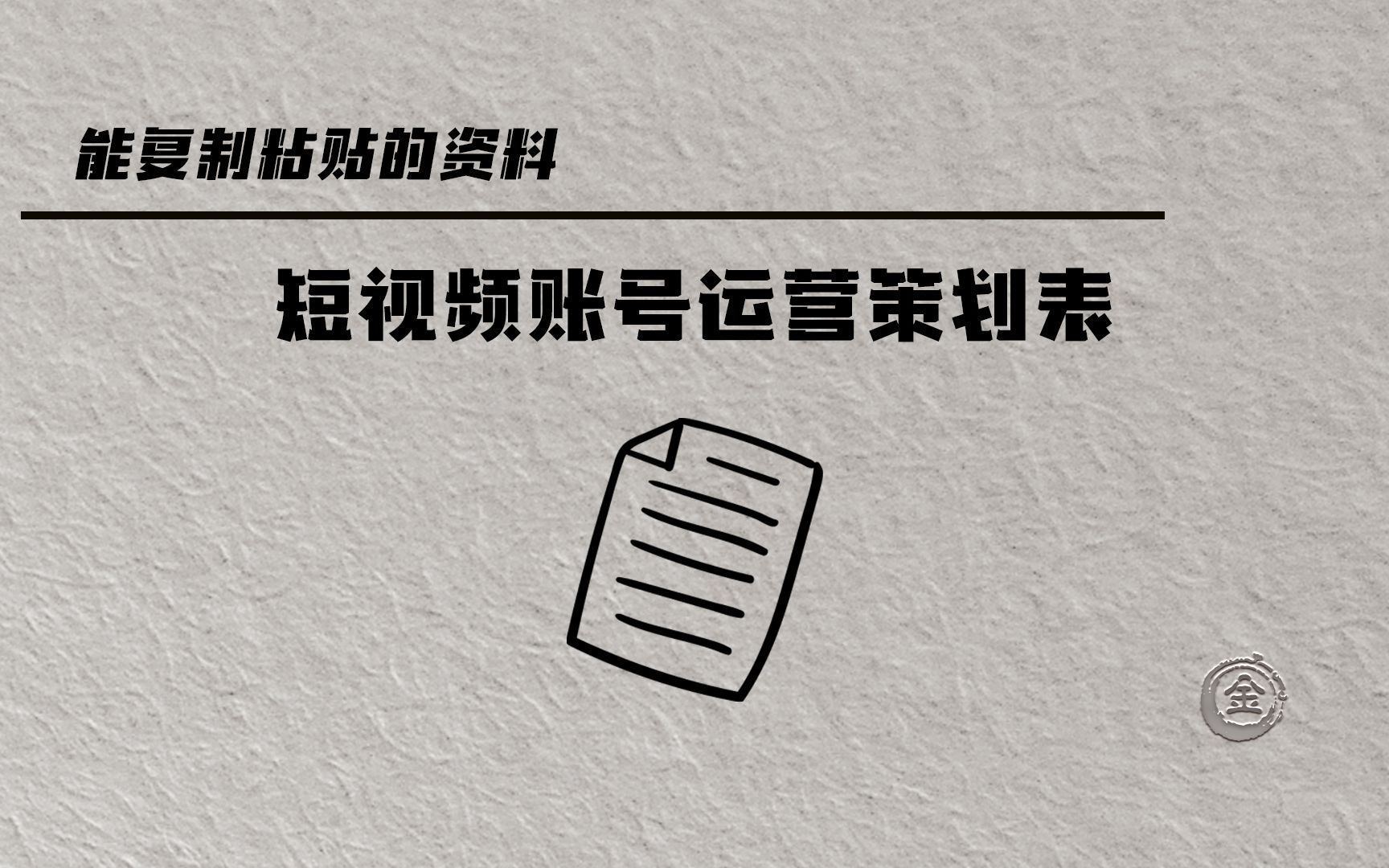 能复制粘贴的资料

短视频账号运营策划表

金